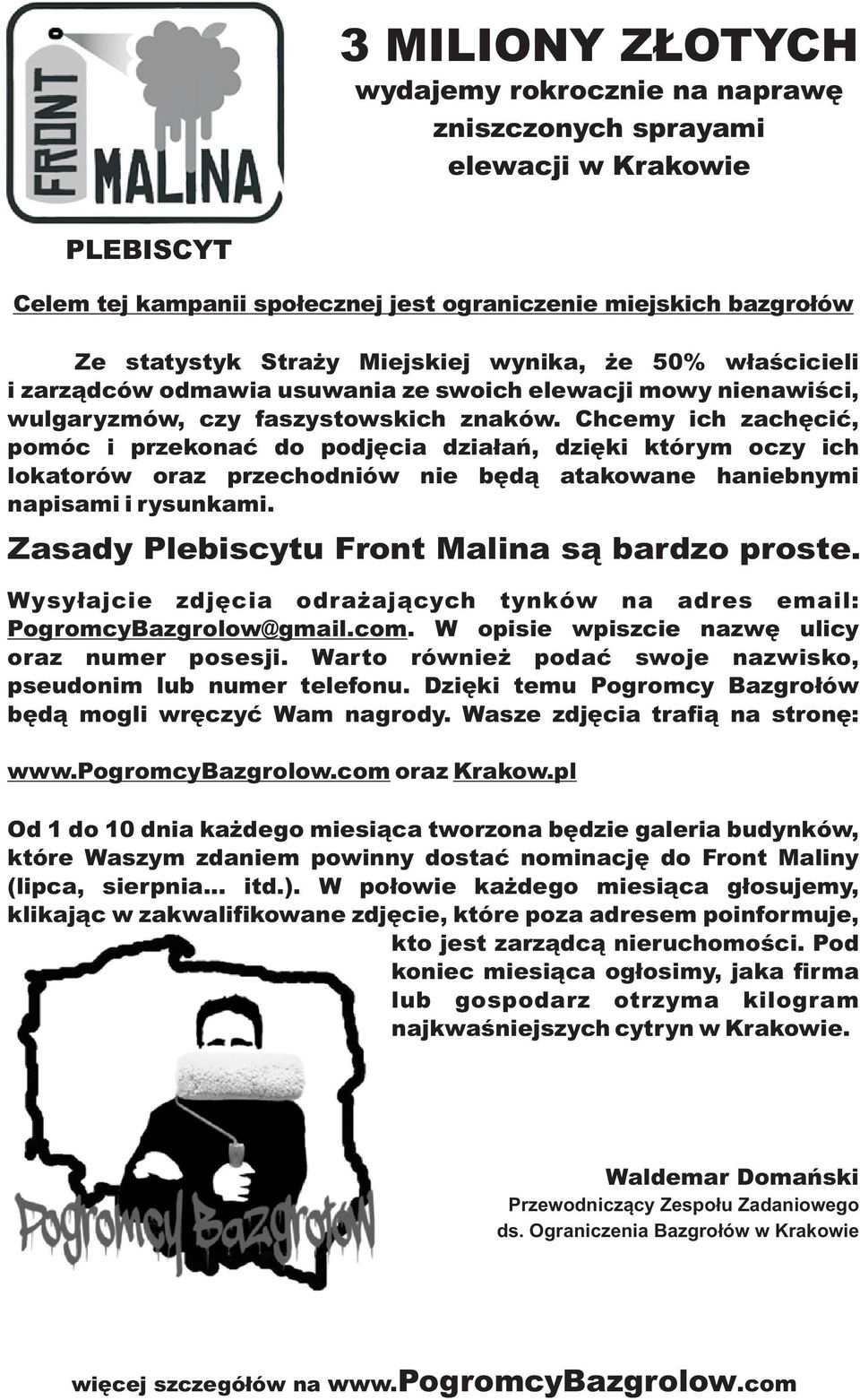 FRONT MALINA

3 MILIONY ZŁOTYCH
wydajemy rokrocznie na naprawę zniszczonych sprayami elewacji w Krakowie

PLEBISCYT

Celem tej kampanii społecznej jest ograniczenie miejskich bazgrołów

Ze statystyk Straży Miejskiej wynika, że 50% właścicieli i zarządców odmawia usuwania ze swoich elewacji mowy nienawiści, wulgaryzmów, czy faszystowskich znaków. Chcemy ich zachęcić, pomóc i przekonać do podjęcia działań, dzięki którym oczy ich lokatorów oraz przechodniów nie będą atakowane haniebnymi napisami i rysunkami.

Zasady Plebiscytu Front Malina są bardzo proste.

Wysyłajcie zdjęcia odrażających tynków na adres email: PogromcyBazgrolow@gmail.com. W opisie wpiszcie nazwę ulicy oraz numer posesji. Warto również podać swoje nazwisko, pseudonim lub numer telefonu. Dzięki temu Pogromcy Bazgrołów będą mogli wręczyć Wam nagrody. Wasze zdjęcia trafią na stronę:

www.PogromcyBazgrolow.com oraz Krakow.pl

Od 1 do 10 dnia każdego miesiąca tworzona będzie galeria budynków, które Waszym zdaniem powinny dostać nominację do Front Maliny (lipca, sierpnia... itd.). W połowie każdego miesiąca głosujemy, klikając w zakwalifikowane zdjęcie, które poza adresem poinformuje, kto jest zarządcą nieruchomości. Pod koniec miesiąca ogłosimy, jaka firma lub gospodarz otrzyma kilogram najkwaśniejszych cytryn w Krakowie.

Pogromcy Bazgrołów

Waldemar Domański
Przewodniczący Zespołu Zadaniowego
ds. Ograniczenia Bazgrołów w Krakowie

więcej szczegółów na www.PogromcyBazgrolow.com